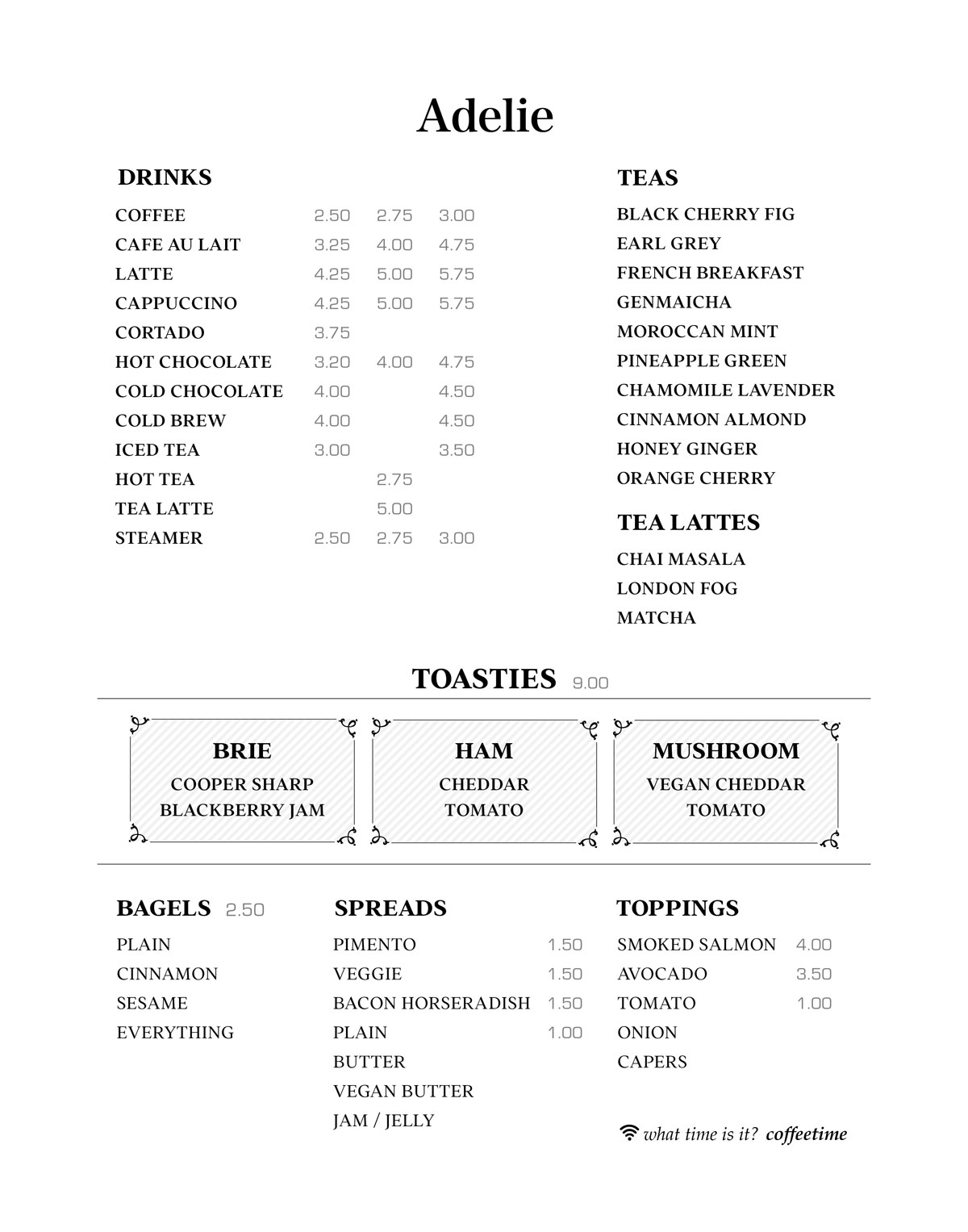 Adelie

DRINKS

| | | | |
|---|---|---|---|
| COFFEE | 2.50 | 2.75 | 3.00 |
| CAFE AU LAIT | 3.25 | 4.00 | 4.75 |
| LATTE | 4.25 | 5.00 | 5.75 |
| CAPPUCCINO | 4.25 | 5.00 | 5.75 |
| CORTADO | 3.75 | | |
| HOT CHOCOLATE | 3.20 | 4.00 | 4.75 |
| COLD CHOCOLATE | 4.00 | | 4.50 |
| COLD BREW | 4.00 | | 4.50 |
| ICED TEA | 3.00 | | 3.50 |
| HOT TEA | | 2.75 | |
| TEA LATTE | | 5.00 | |
| STEAMER | 2.50 | 2.75 | 3.00 |

TEAS

BLACK CHERRY FIG
EARL GREY
FRENCH BREAKFAST
GENMAICHA
MOROCCAN MINT
PINEAPPLE GREEN
CHAMOMILE LAVENDER
CINNAMON ALMOND
HONEY GINGER
ORANGE CHERRY

TEA LATTES

CHAI MASALA
LONDON FOG
MATCHA

TOASTIES 9.00

BRIE
COOPER SHARP
BLACKBERRY JAM

HAM
CHEDDAR
TOMATO

MUSHROOM
VEGAN CHEDDAR
TOMATO

BAGELS 2.50

PLAIN
CINNAMON
SESAME
EVERYTHING

SPREADS

| | |
|---|---|
| PIMENTO | 1.50 |
| VEGGIE | 1.50 |
| BACON HORSERADISH | 1.50 |
| PLAIN | 1.00 |
| BUTTER | |
| VEGAN BUTTER | |
| JAM / JELLY | |

TOPPINGS

| | |
|---|---|
| SMOKED SALMON | 4.00 |
| AVOCADO | 3.50 |
| TOMATO | 1.00 |
| ONION | |
| CAPERS | |

what time is it? coffeetime